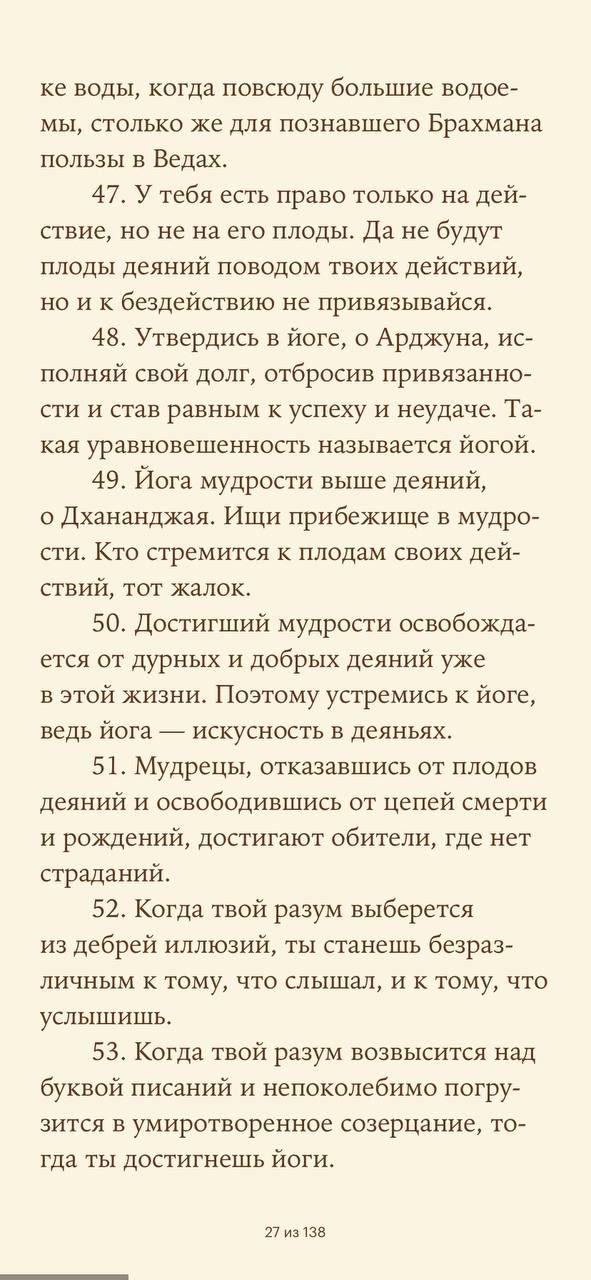 ке воды, когда повсюду большие водоемы, столько же для познавшего Брахмана пользы в Ведах.

47. У тебя есть право только на действие, но не на его плоды. Да не будут плоды деяний поводом твоих действий, но и к бездействию не привязывайся.

48. Утвердись в йоге, о Арджуна, исполняй свой долг, отбросив привязанности и став равным к успеху и неудаче. Такая уравновешенность называется йогой.

49. Йога мудрости выше деяний, о Дхананджая. Ищи прибежище в мудрости. Кто стремится к плодам своих действий, тот жалок.

50. Достигший мудрости освобождается от дурных и добрых деяний уже в этой жизни. Поэтому устремись к йоге, ведь йога — искусность в деяньях.

51. Мудрецы, отказавшись от плодов деяний и освободившись от цепей смерти и рождений, достигают обители, где нет страданий.

52. Когда твой разум выберется из дебрей иллюзий, ты станешь безразличным к тому, что слышал, и к тому, что услышишь.

53. Когда твой разум возвысится над буквой писаний и непоколебимо погрузится в умиротворенное созерцание, тогда ты достигнешь йоги.

27 из 138